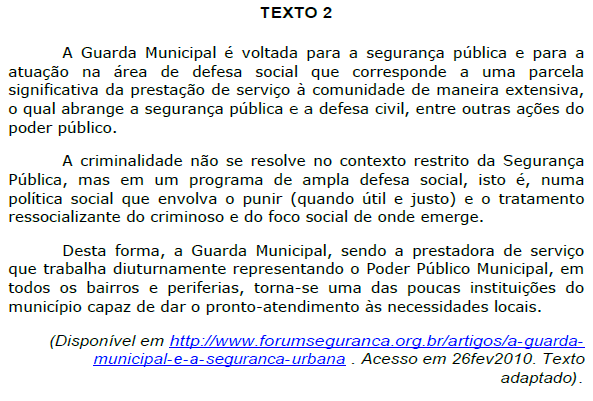 TEXTO 2

A Guarda Municipal é voltada para a segurança pública e para a atuação na área de defesa social que corresponde a uma parcela significativa da prestação de serviço à comunidade de maneira extensiva, o qual abrange a segurança pública e a defesa civil, entre outras ações do poder público.

A criminalidade não se resolve no contexto restrito da Segurança Pública, mas em um programa de ampla defesa social, isto é, numa política social que envolva o punir (quando útil e justo) e o tratamento ressocializante do criminoso e do foco social de onde emerge.

Desta forma, a Guarda Municipal, sendo a prestadora de serviço que trabalha diuturnamente representando o Poder Público Municipal, em todos os bairros e periferias, torna-se uma das poucas instituições do município capaz de dar o pronto-atendimento às necessidades locais.

(Disponível em http://www.forumseguranca.org.br/artigos/a-guarda-municipal-e-a-seguranca-urbana . Acesso em 26fev2010. Texto adaptado).